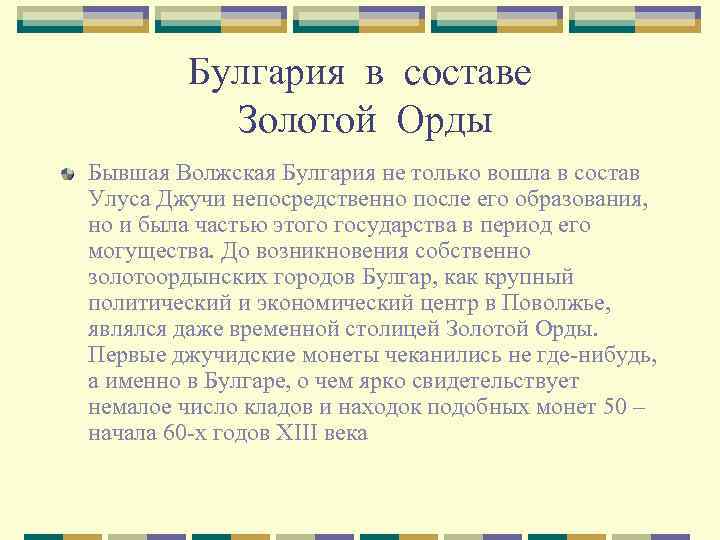 Булгария в составе Золотой Орды

Бывшая Волжская Булгария не только вошла в состав Улуса Джучи непосредственно после его образования, но и была частью этого государства в период его могущества. До возникновения собственно золотоордынских городов Булгар, как крупный политический и экономический центр в Поволжье, являлся даже временной столицей Золотой Орды. Первые джучидские монеты чеканились не где-нибудь, а именно в Булгаре, о чем ярко свидетельствует немалое число кладов и находок подобных монет 50 – начала 60-х годов XIII века